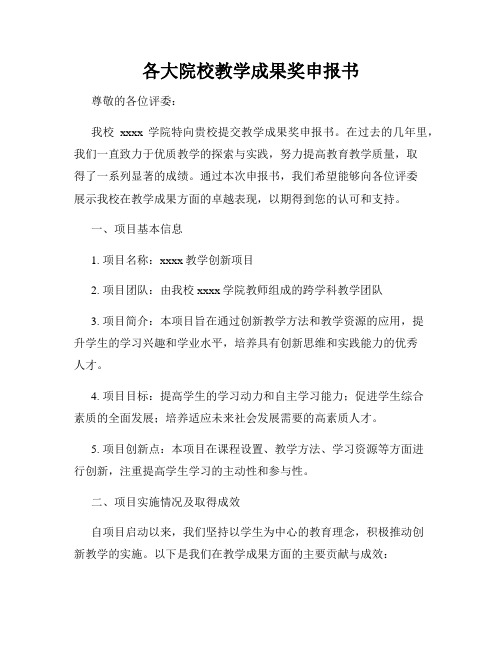 各大院校教学成果奖申报书

尊敬的各位评委：

我校 xxxx 学院特向贵校提交教学成果奖申报书。在过去的几年里，我们一直致力于优质教学的探索与实践，努力提高教育教学质量，取得了一系列显著的成绩。通过本次申报书，我们希望能够向各位评委展示我校在教学成果方面的卓越表现，以期得到您的认可和支持。

一、项目基本信息

1. 项目名称：xxxx 教学创新项目

2. 项目团队：由我校 xxxx 学院教师组成的跨学科教学团队

3. 项目简介：本项目旨在通过创新教学方法和教学资源的应用，提升学生的学习兴趣和学业水平，培养具有创新思维和实践能力的优秀人才。

4. 项目目标：提高学生的学习动力和自主学习能力；促进学生综合素质的全面发展；培养适应未来社会发展需要的高素质人才。

5. 项目创新点：本项目在课程设置、教学方法、学习资源等方面进行创新，注重提高学生学习的主动性和参与性。

二、项目实施情况及取得成效

自项目启动以来，我们坚持以学生为中心的教育理念，积极推动创新教学的实施。以下是我们在教学成果方面的主要贡献与成效：